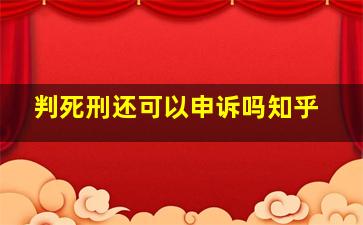 判死刑还可以申诉吗知乎